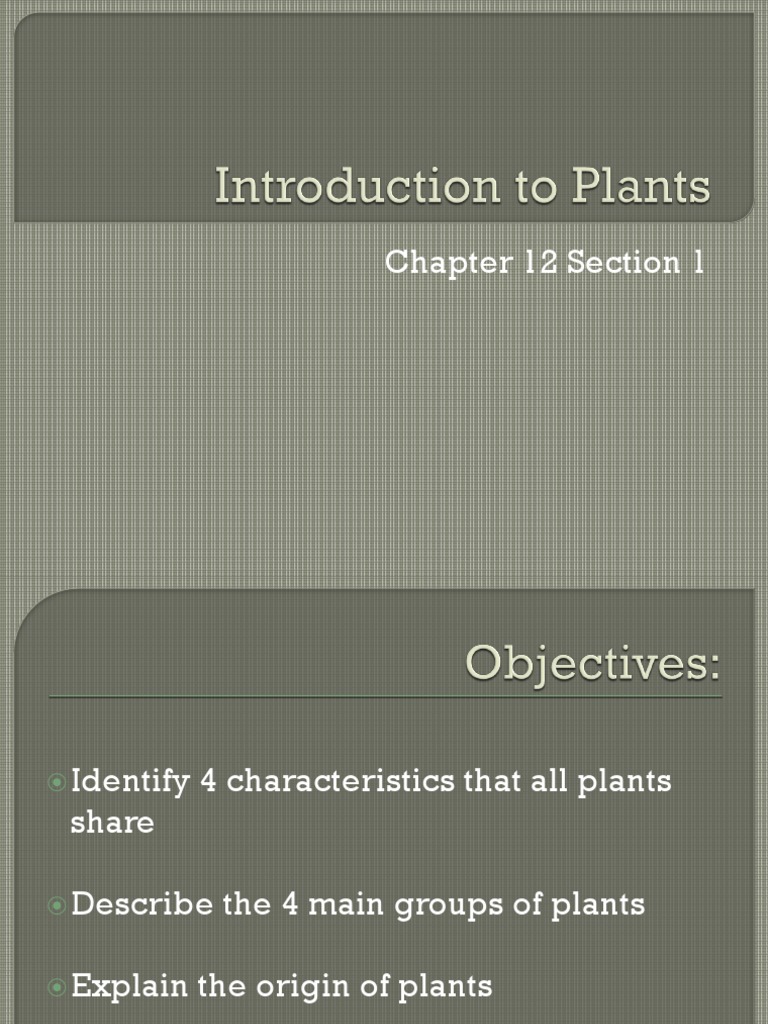 Introduction to Plants

Chapter 12 Section 1

Objectives:

• Identify 4 characteristics that all plants share

• Describe the 4 main groups of plants

• Explain the origin of plants